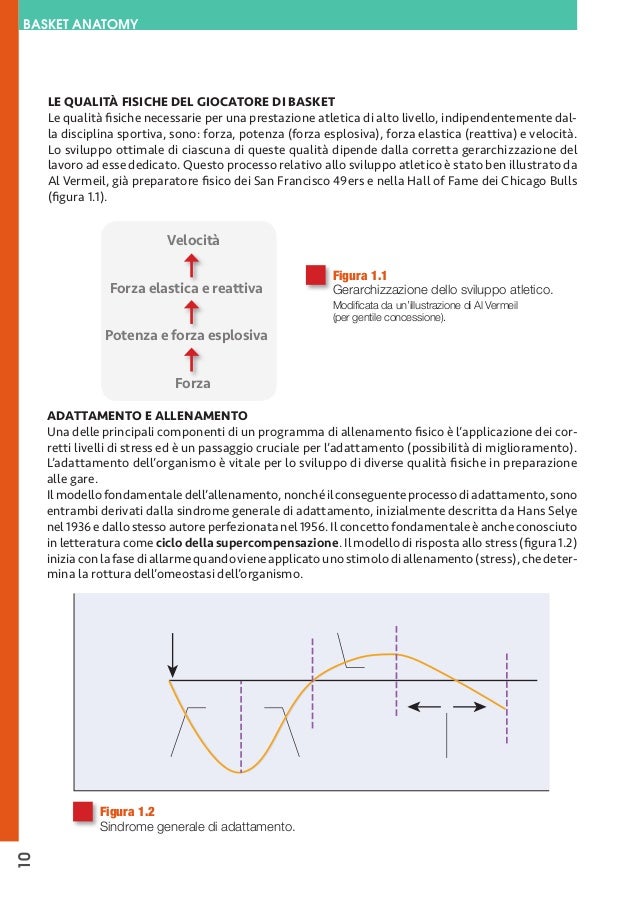 BASKET ANATOMY

LE QUALITÀ FISICHE DEL GIOCATORE DI BASKET
Le qualità fisiche necessarie per una prestazione atletica di alto livello, indipendentemente dalla disciplina sportiva, sono: forza, potenza (forza esplosiva), forza elastica (reattiva) e velocità. Lo sviluppo ottimale di ciascuna di queste qualità dipende dalla corretta gerarchizzazione del lavoro ad esse dedicato. Questo processo relativo allo sviluppo atletico è stato ben illustrato da Al Vermeil, già preparatore fisico dei San Francisco 49ers e nella Hall of Fame dei Chicago Bulls (figura 1.1).

Velocità
Forza elastica e reattiva
Potenza e forza esplosiva
Forza

Figura 1.1
Gerarchizzazione dello sviluppo atletico.
Modificata da un'illustrazione di Al Vermeil (per gentile concessione).

ADATTAMENTO E ALLENAMENTO
Una delle principali componenti di un programma di allenamento fisico è l'applicazione dei corretti livelli di stress ed è un passaggio cruciale per l'adattamento (possibilità di miglioramento). L'adattamento dell'organismo è vitale per lo sviluppo di diverse qualità fisiche in preparazione alle gare.
Il modello fondamentale dell'allenamento, nonché il conseguente processo di adattamento, sono entrambi derivati dalla sindrome generale di adattamento, inizialmente descritta da Hans Selye nel 1936 e dallo stesso autore perfezionata nel 1956. Il concetto fondamentale è anche conosciuto in letteratura come ciclo della supercompensazione. Il modello di risposta allo stress (figura 1.2) inizia con la fase di allarme quando viene applicato uno stimolo di allenamento (stress), che determina la rottura dell'omeostasi dell'organismo.

Figura 1.2
Sindrome generale di adattamento.

10